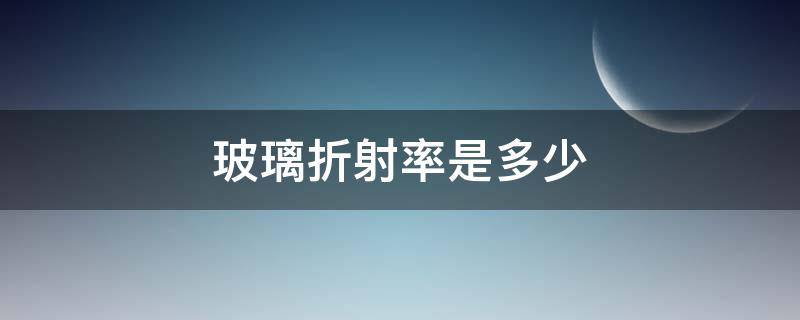 玻璃折射率是多少